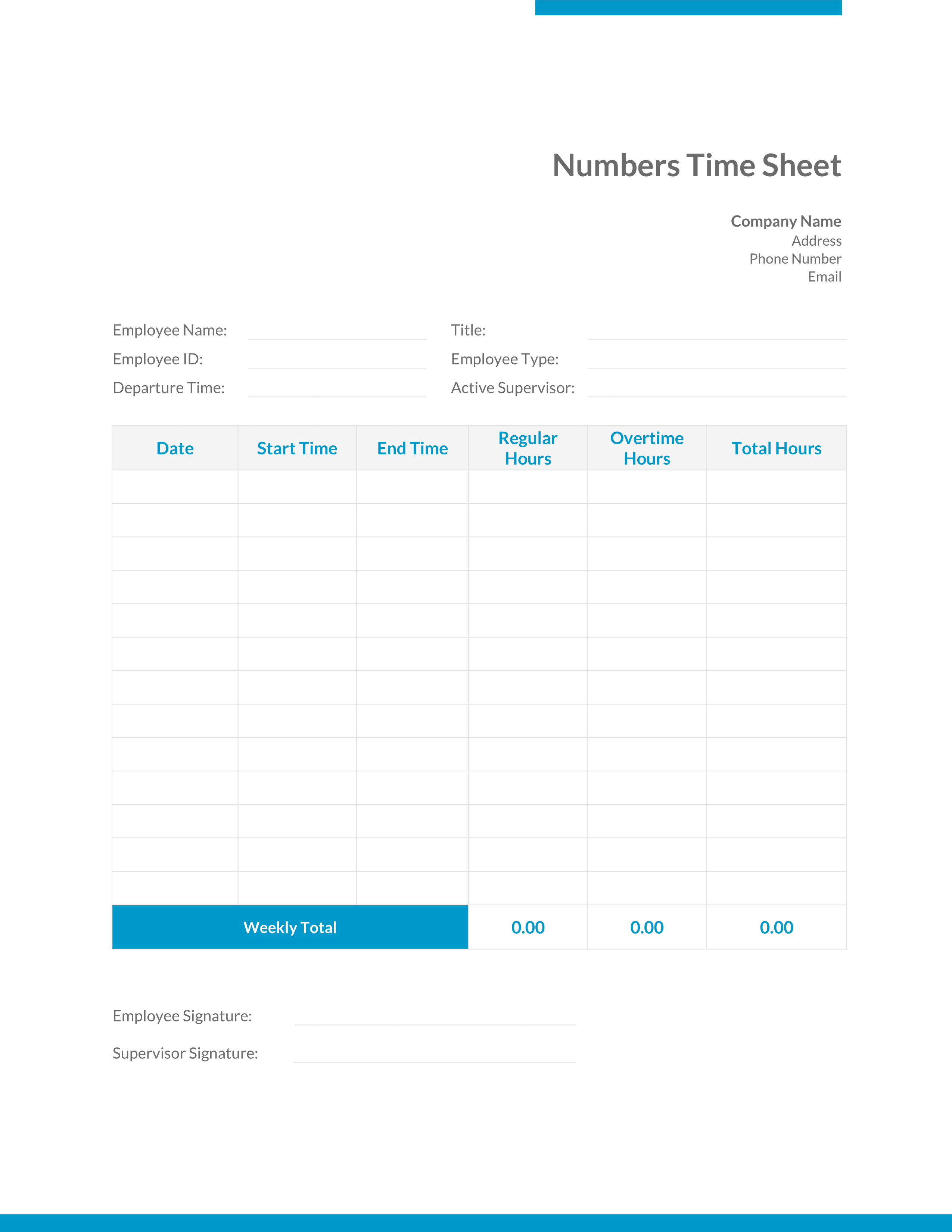 Numbers Time Sheet

Company Name
Address
Phone Number
Email

Employee Name:
Employee ID:
Departure Time:

Title:
Employee Type:
Active Supervisor:

| Date | Start Time | End Time | Regular Hours | Overtime Hours | Total Hours |
|---|---|---|---|---|---|
| | | | | | |
| | | | | | |
| | | | | | |
| | | | | | |
| | | | | | |
| | | | | | |
| | | | | | |
| | | | | | |
| | | | | | |
| | | | | | |
| | | | | | |
| | | | | | |
| | | | | | |
| Weekly Total | | | 0.00 | 0.00 | 0.00 |

Employee Signature:
Supervisor Signature: